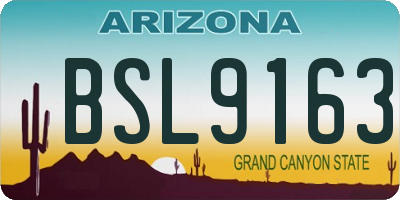 ARIZONA

BSL9163

GRAND CANYON STATE